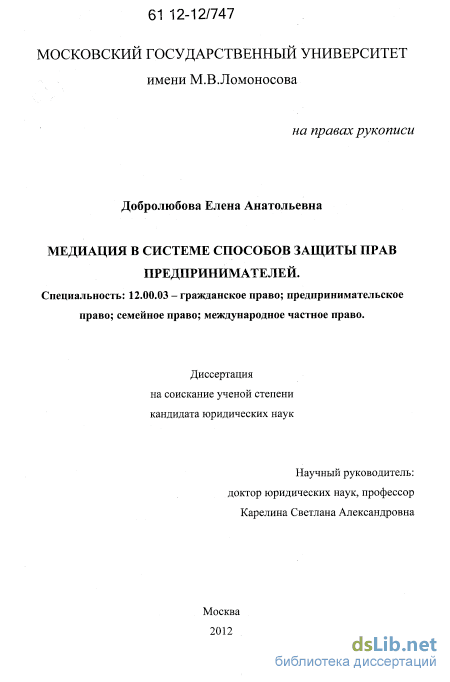 61 12-12/747

МОСКОВСКИЙ ГОСУДАРСТВЕННЫЙ УНИВЕРСИТЕТ
имени М.В.Ломоносова

на правах рукописи

Добролюбова Елена Анатольевна

МЕДИАЦИЯ В СИСТЕМЕ СПОСОБОВ ЗАЩИТЫ ПРАВ ПРЕДПРИНИМАТЕЛЕЙ.

Специальность: 12.00.03 – гражданское право; предпринимательское право; семейное право; международное частное право.

Диссертация
на соискание ученой степени
кандидата юридических наук

Научный руководитель:
доктор юридических наук, профессор
Карелина Светлана Александровна

Москва
2012

dsLib.net
библиотека диссертаций